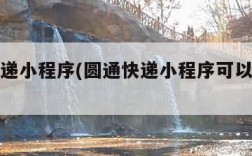 递小程序(圆通快递小程序可以